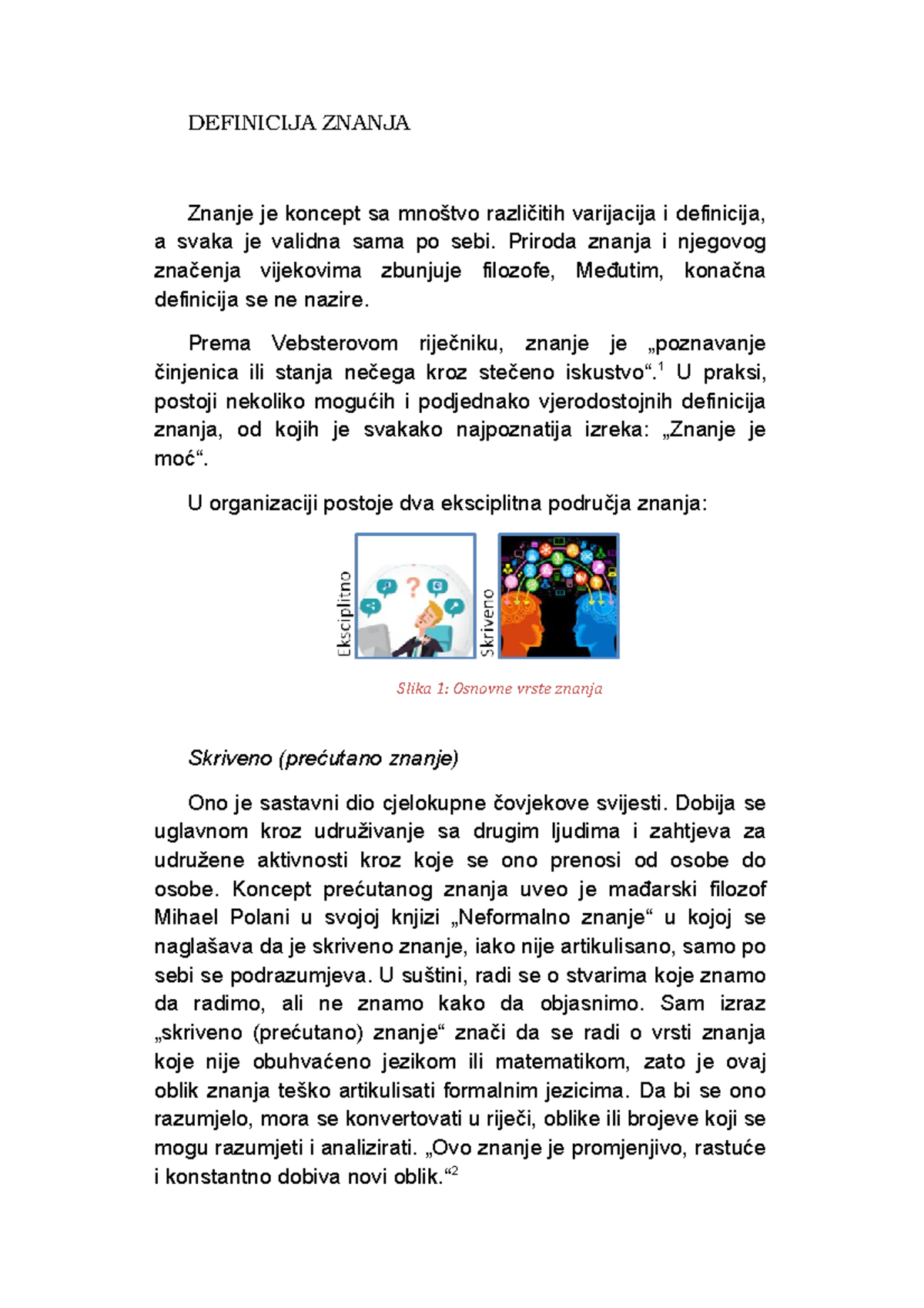 DEFINICIJA ZNANJA

Znanje je koncept sa mnoštvo različitih varijacija i definicija, a svaka je validna sama po sebi. Priroda znanja i njegovog značenja vijekovima zbunjuje filozofe, Međutim, konačna definicija se ne nazire.

Prema Vebsterovom riječniku, znanje je „poznavanje činjenica ili stanja nečega kroz stečeno iskustvo“.$^1$ U praksi, postoji nekoliko mogućih i podjednako vjerodostojnih definicija znanja, od kojih je svakako najpoznatija izreka: „Znanje je moć“.

U organizaciji postoje dva eksciplitna područja znanja:

Eksciplitno

Skriveno

Slika 1: Osnovne vrste znanja

Skriveno (prećutano znanje)

Ono je sastavni dio cjelokupne čovjekove svijesti. Dobija se uglavnom kroz udruživanje sa drugim ljudima i zahtjeva za udružene aktivnosti kroz koje se ono prenosi od osobe do osobe. Koncept prećutanog znanja uveo je mađarski filozof Mihael Polani u svojoj knjizi „Neformalno znanje“ u kojoj se naglašava da je skriveno znanje, iako nije artikulisano, samo po sebi se podrazumjeva. U suštini, radi se o stvarima koje znamo da radimo, ali ne znamo kako da objasnimo. Sam izraz „skriveno (prećutano) znanje“ znači da se radi o vrsti znanja koje nije obuhvaćeno jezikom ili matematikom, zato je ovaj oblik znanja teško artikulisati formalnim jezicima. Da bi se ono razumjelo, mora se konvertovati u riječi, oblike ili brojeve koji se mogu razumjeti i analizirati. „Ovo znanje je promjenjivo, rastuće i konstantno dobiva novi oblik.“$^2$